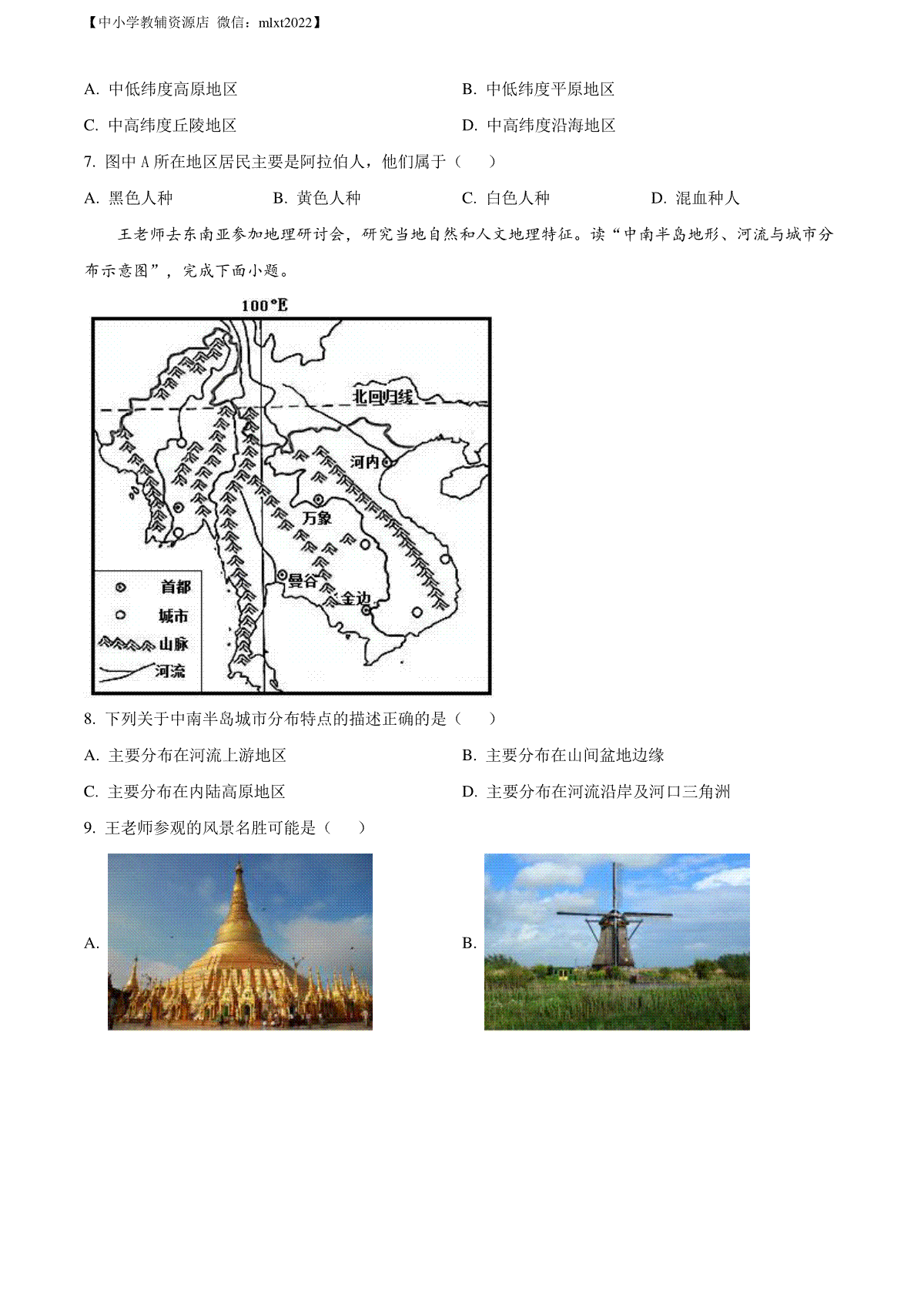 【中小学教辅资源店 微信：mlxt2022】

A. 中低纬度高原地区　　B. 中低纬度平原地区

C. 中高纬度丘陵地区　　D. 中高纬度沿海地区

7. 图中 A 所在地区居民主要是阿拉伯人，他们属于（　）

A. 黑色人种　　B. 黄色人种　　C. 白色人种　　D. 混血种人

王老师去东南亚参加地理研讨会，研究当地自然和人文地理特征。读“中南半岛地形、河流与城市分布示意图”，完成下面小题。

100°E

北回归线

河内

万象

曼谷

金边

首都

城市

山脉

河流

8. 下列关于中南半岛城市分布特点的描述正确的是（　）

A. 主要分布在河流上游地区　　B. 主要分布在山间盆地边缘

C. 主要分布在内陆高原地区　　D. 主要分布在河流沿岸及河口三角洲

9. 王老师参观的风景名胜可能是（　）

A.

B.